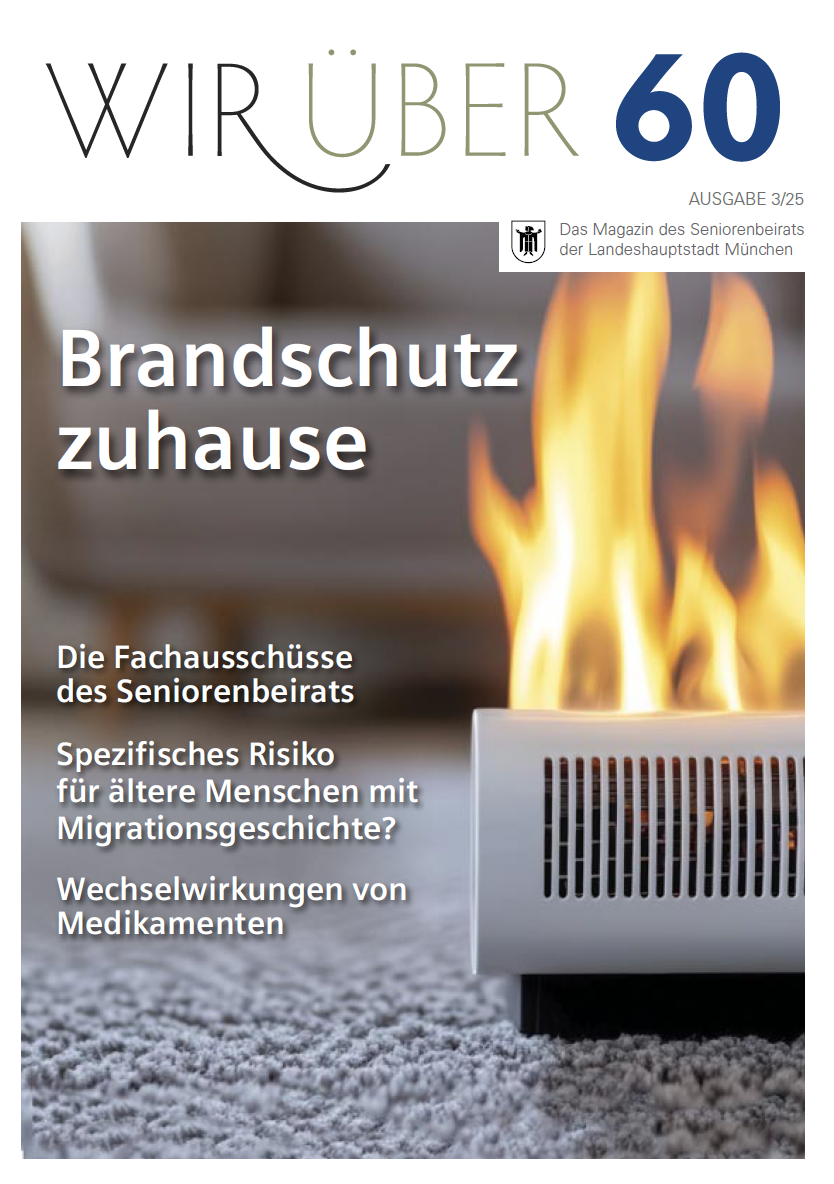 WIR ÜBER 60

AUSGABE 3/25

Das Magazin des Seniorenbeirats der Landeshauptstadt München

Brandschutz zuhause

Die Fachausschüsse des Seniorenbeirats

Spezifisches Risiko für ältere Menschen mit Migrationsgeschichte?

Wechselwirkungen von Medikamenten